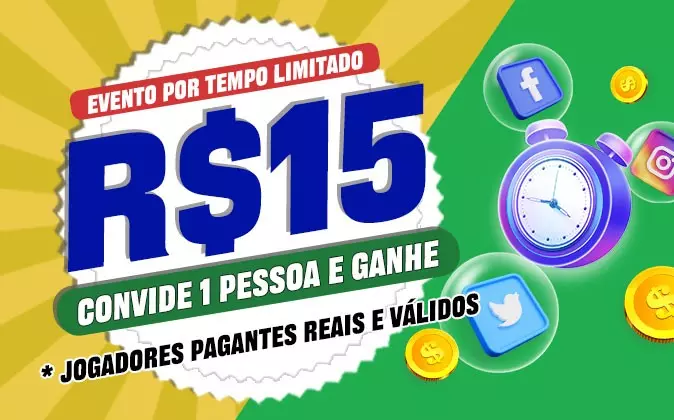 EVENTO POR TEMPO LIMITADO

R$15

CONVIDE 1 PESSOA E GANHE

* JOGADORES PAGANTES REAIS E VÁLIDOS